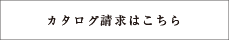 カタログ請求はこちら